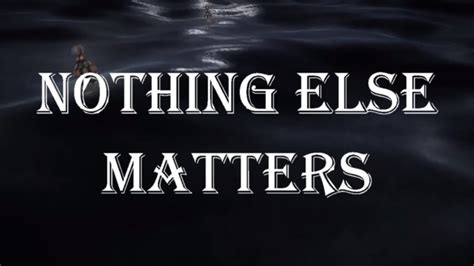 NOTHING ELSE MATTERS